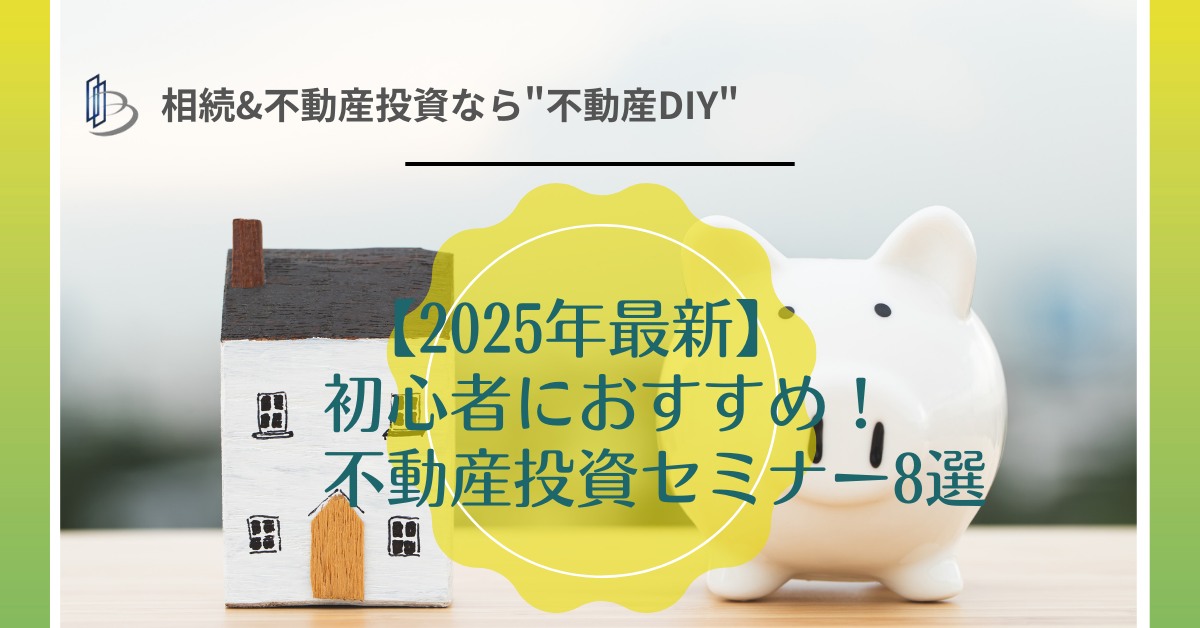 相続&不動産投資なら"不動産DIY"

【2025年最新】
初心者におすすめ！
不動産投資セミナー8選